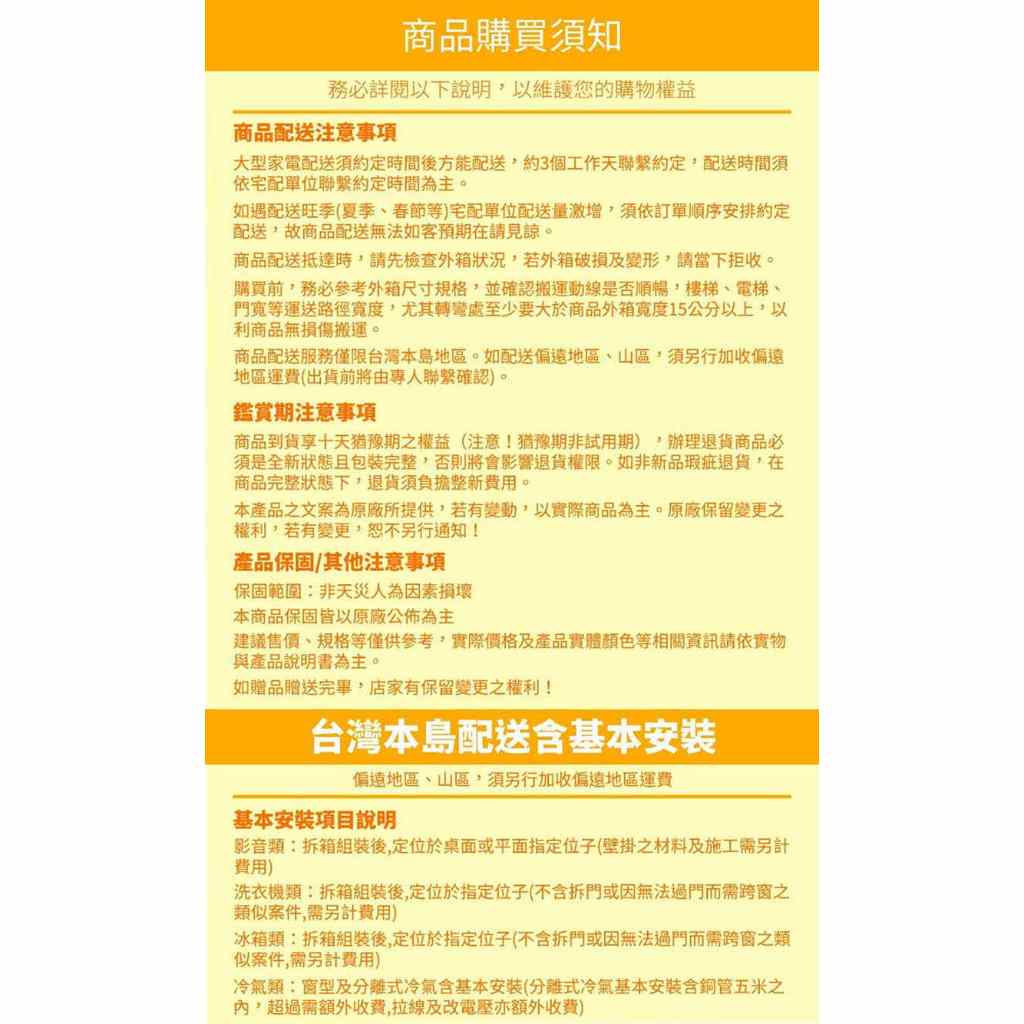 商品購買須知

務必詳閱以下說明，以維護您的購物權益

商品配送注意事項

大型家電配送須約定時間後方能配送，約3個工作天聯繫約定，配送時間須依宅配單位聯繫約定時間為主。

如遇配送旺季(夏季、春節等)宅配單位配送量激增，須依訂單順序安排約定配送，故商品配送無法如客預期在請見諒。

商品配送抵達時，請先檢查外箱狀況，若外箱破損及變形，請當下拒收。

購買前，務必參考外箱尺寸規格，並確認搬運動線是否順暢，樓梯、電梯、門寬等運送路徑寬度，尤其轉彎處至少要大於商品外箱寬度15公分以上，以利商品無損傷搬運。

商品配送服務僅限台灣本島地區。如配送偏遠地區、山區，須另行加收偏遠地區運費(出貨前將由專人聯繫確認)。

鑑賞期注意事項

商品到貨享十天猶豫期之權益（注意！猶豫期非試用期），辦理退貨商品必須是全新狀態且包裝完整，否則將會影響退貨權限。如非新品瑕疵退貨，在商品完整狀態下，退貨須負擔整新費用。

本產品之文案為原廠所提供，若有變動，以實際商品為主。原廠保留變更之權利，若有變更，恕不另行通知！

產品保固/其他注意事項

保固範圍：非天災人為因素損壞

本商品保固皆以原廠公佈為主

建議售價、規格等僅供參考，實際價格及產品實體顏色等相關資訊請依實物與產品說明書為主。

如贈品贈送完畢，店家有保留變更之權利！

台灣本島配送含基本安裝

偏遠地區、山區，須另行加收偏遠地區運費

基本安裝項目說明

影音類：拆箱組裝後,定位於桌面或平面指定位子(壁掛之材料及施工需另計費用)

洗衣機類：拆箱組裝後,定位於指定位子(不含拆門或因無法過門而需跨窗之類似案件,需另計費用)

冰箱類：拆箱組裝後,定位於指定位子(不含拆門或因無法過門而需跨窗之類似案件,需另計費用)

冷氣類：窗型及分離式冷氣含基本安裝(分離式冷氣基本安裝含銅管五米之內，超過需額外收費,拉線及改電壓亦額外收費)